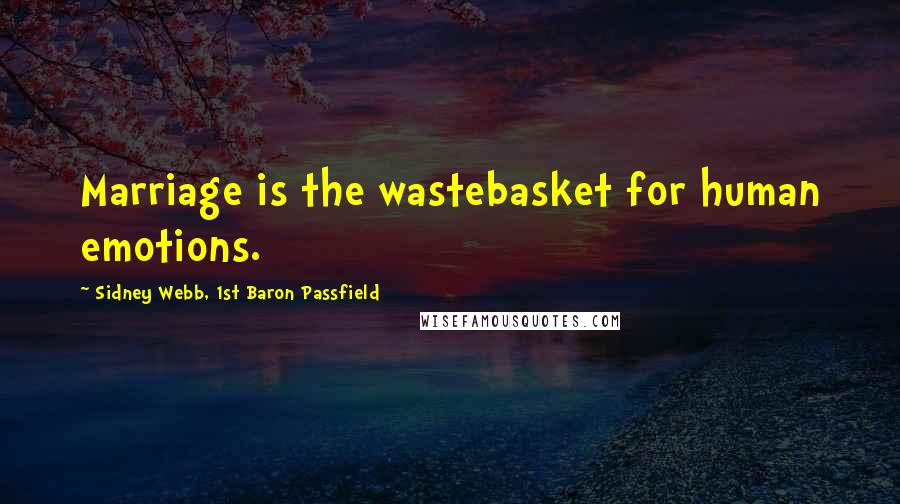 Marriage is the wastebasket for human emotions.

~ Sidney Webb, 1st Baron Passfield

WISEFAMOUSQUOTES.COM